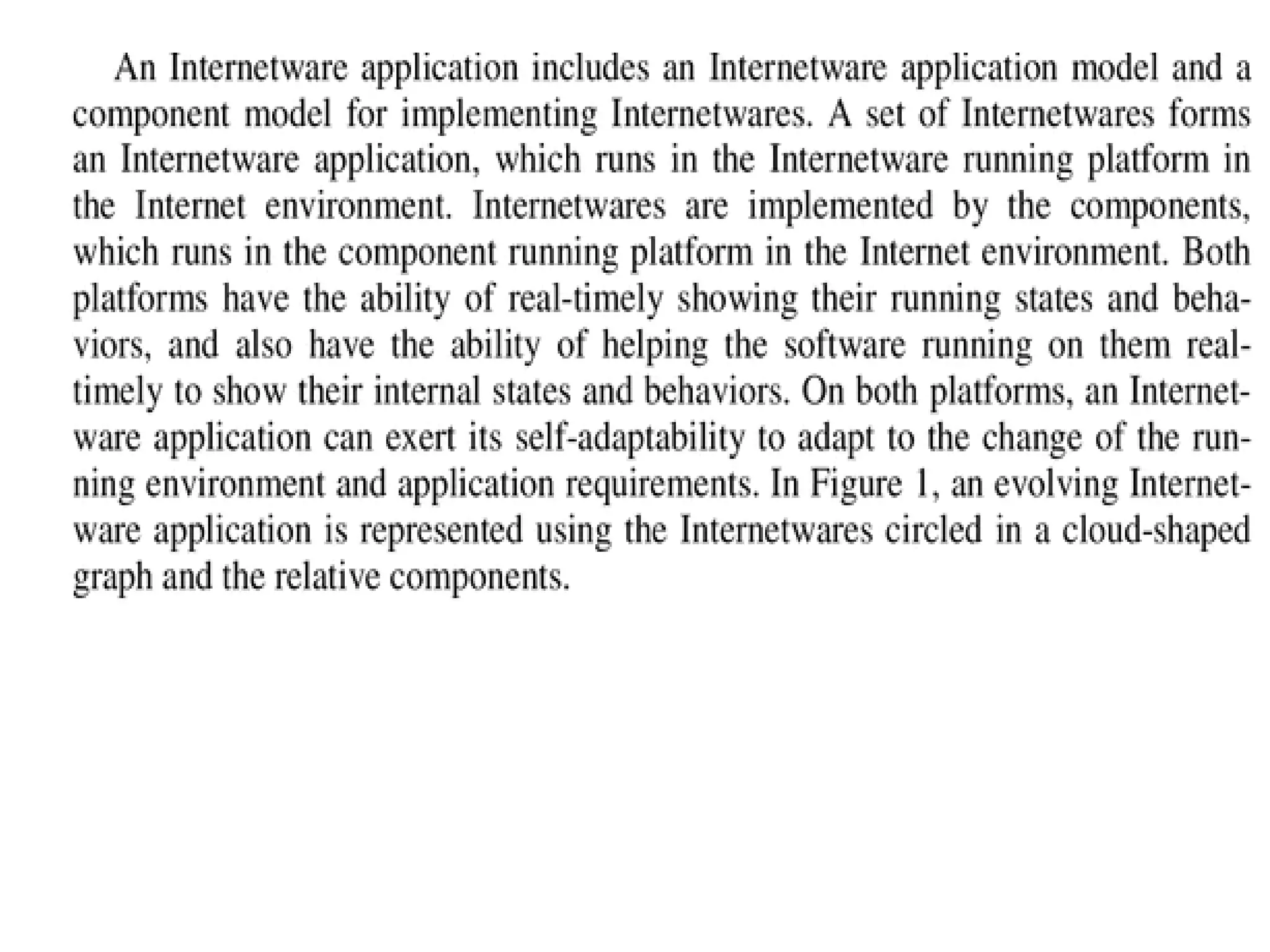 An Internetware application includes an Internetware application model and a component model for implementing Internetwares. A set of Internetwares forms an Internetware application, which runs in the Internetware running platform in the Internet environment. Internetwares are implemented by the components, which runs in the component running platform in the Internet environment. Both platforms have the ability of real-timely showing their running states and behaviors, and also have the ability of helping the software running on them real-timely to show their internal states and behaviors. On both platforms, an Internetware application can exert its self-adaptability to adapt to the change of the running environment and application requirements. In Figure 1, an evolving Internetware application is represented using the Internetwares circled in a cloud-shaped graph and the relative components.